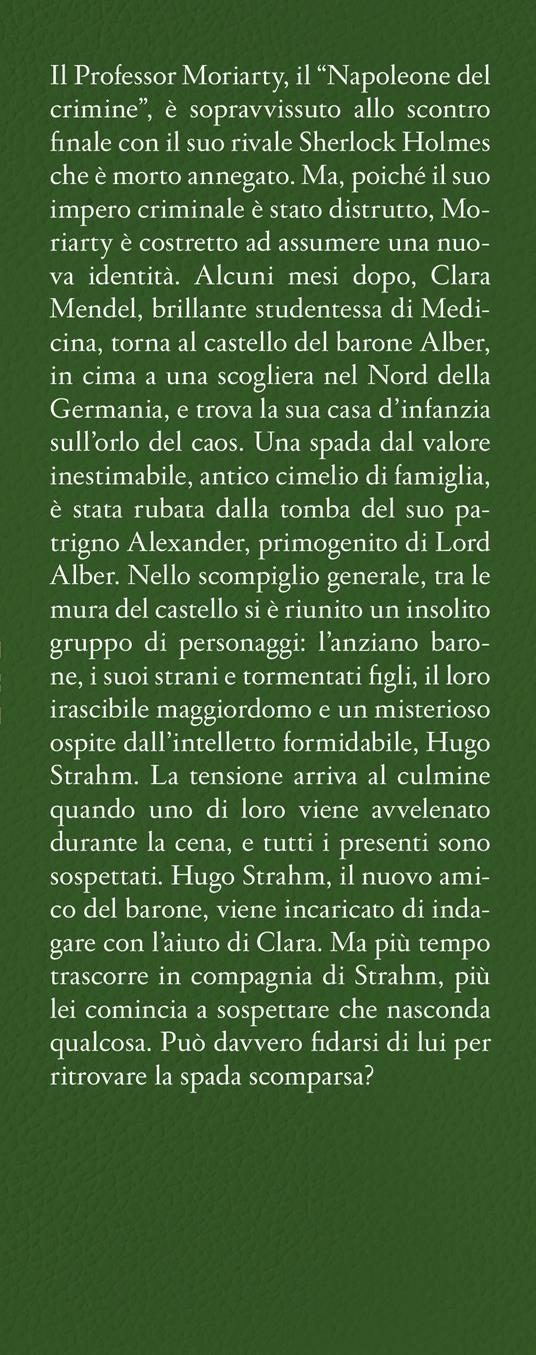 Il Professor Moriarty, il “Napoleone del crimine”, è sopravvissuto allo scontro finale con il suo rivale Sherlock Holmes che è morto annegato. Ma, poiché il suo impero criminale è stato distrutto, Moriarty è costretto ad assumere una nuova identità. Alcuni mesi dopo, Clara Mendel, brillante studentessa di Medicina, torna al castello del barone Alber, in cima a una scogliera nel Nord della Germania, e trova la sua casa d’infanzia sull’orlo del caos. Una spada dal valore inestimabile, antico cimelio di famiglia, è stata rubata dalla tomba del suo patrigno Alexander, primogenito di Lord Alber. Nello scompiglio generale, tra le mura del castello si è riunito un insolito gruppo di personaggi: l’anziano barone, i suoi strani e tormentati figli, il loro irascibile maggiordomo e un misterioso ospite dall’intelletto formidabile, Hugo Strahm. La tensione arriva al culmine quando uno di loro viene avvelenato durante la cena, e tutti i presenti sono sospettati. Hugo Strahm, il nuovo amico del barone, viene incaricato di indagare con l’aiuto di Clara. Ma più tempo trascorre in compagnia di Strahm, più lei comincia a sospettare che nasconda qualcosa. Può davvero fidarsi di lui per ritrovare la spada scomparsa?